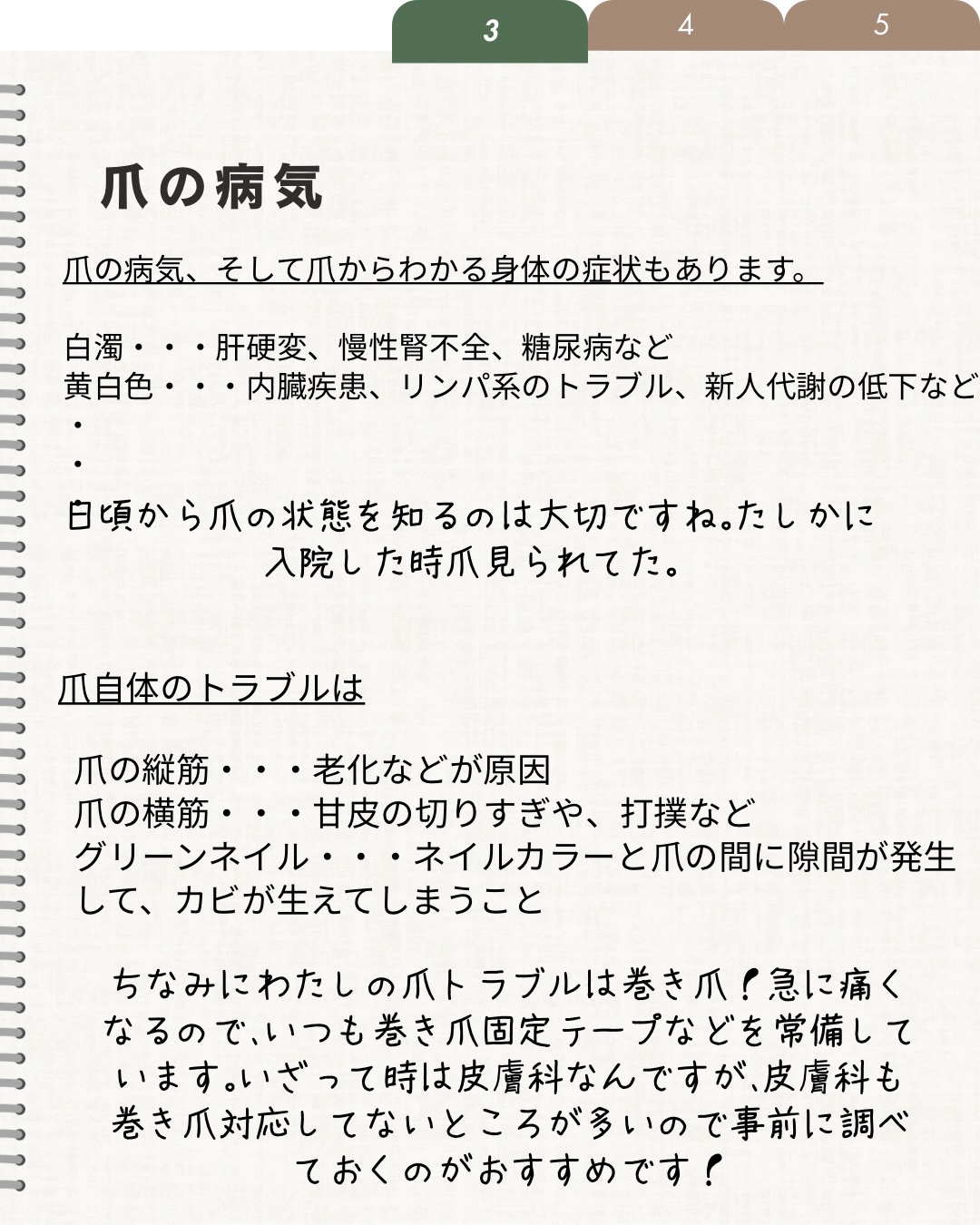 3 4 5

爪の病気

爪の病気、そして爪からわかる身体の症状もあります。

白濁・・・肝硬変、慢性腎不全、糖尿病など
黄白色・・・内臓疾患、リンパ系のトラブル、新人代謝の低下など
・
・

日頃から爪の状態を知るのは大切ですね。たしかに入院した時爪見られてた。

爪自体のトラブルは

爪の縦筋・・・老化などが原因
爪の横筋・・・甘皮の切りすぎや、打撲など
グリーンネイル・・・ネイルカラーと爪の間に隙間が発生して、カビが生えてしまうこと

ちなみにわたしの爪トラブルは巻き爪！急に痛くなるので、いつも巻き爪固定テープなどを常備しています。いざって時は皮膚科なんですが、皮膚科も巻き爪対応してないところが多いので事前に調べておくのがおすすめです！